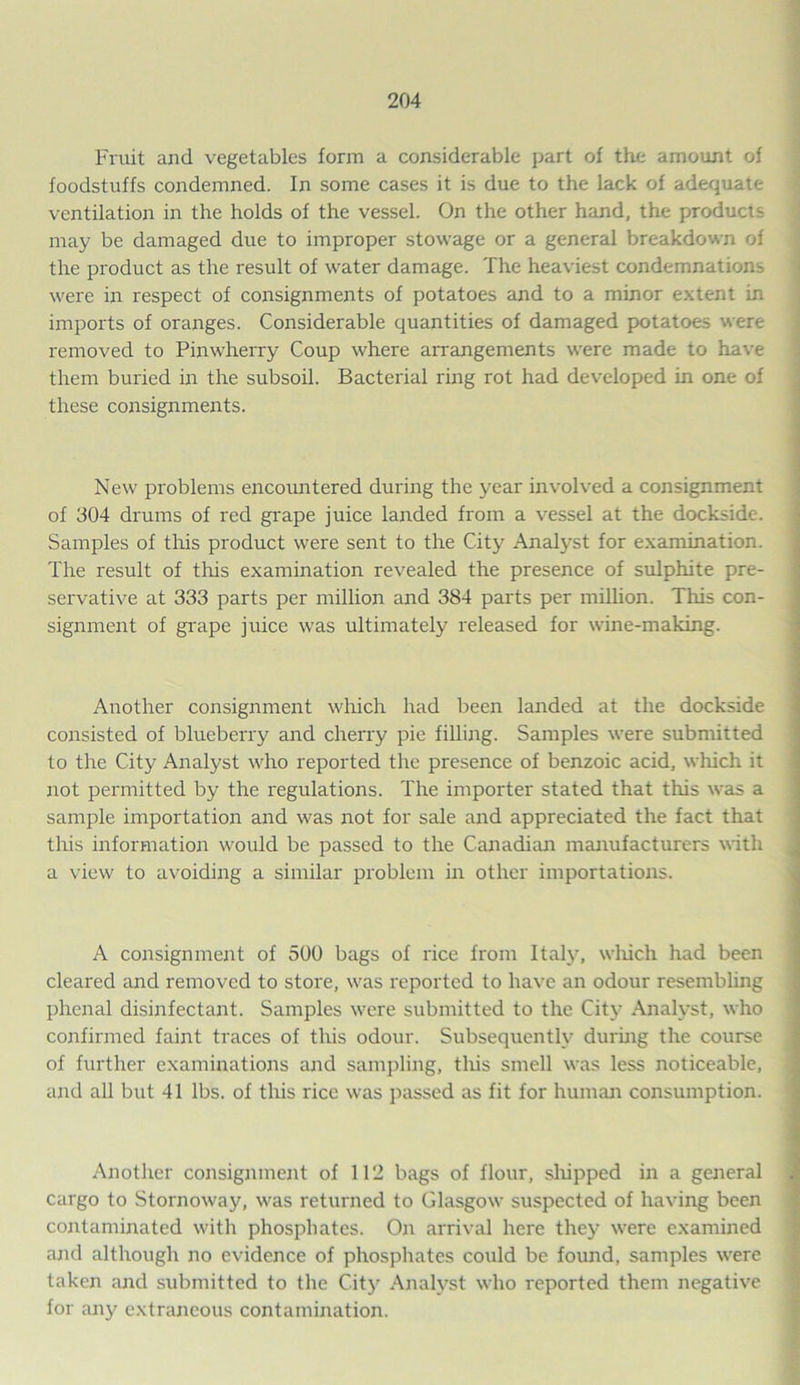 204

Fruit and vegetables form a considerable part of the amount of foodstuffs condemned. In some cases it is due to the lack of adequate ventilation in the holds of the vessel. On the other hand, the products may be damaged due to improper stowage or a general breakdown of the product as the result of water damage. The heaviest condemnations were in respect of consignments of potatoes and to a minor extent in imports of oranges. Considerable quantities of damaged potatoes were removed to Pinwherry Coup where arrangements were made to have them buried in the subsoil. Bacterial ring rot had developed in one of these consignments.

New problems encountered during the year involved a consignment of 304 drums of red grape juice landed from a vessel at the dockside. Samples of this product were sent to the City Analyst for examination. The result of this examination revealed the presence of sulphite preservative at 333 parts per million and 384 parts per million. This consignment of grape juice was ultimately released for wine-making.

Another consignment which had been landed at the dockside consisted of blueberry and cherry pie filling. Samples were submitted to the City Analyst who reported the presence of benzoic acid, which it not permitted by the regulations. The importer stated that this was a sample importation and was not for sale and appreciated the fact that this information would be passed to the Canadian manufacturers with a view to avoiding a similar problem in other importations.

A consignment of 500 bags of rice from Italy, which had been cleared and removed to store, was reported to have an odour resembling phenal disinfectant. Samples were submitted to the City Analyst, who confirmed faint traces of this odour. Subsequently during the course of further examinations and sampling, this smell was less noticeable, and all but 41 lbs. of this rice was passed as fit for human consumption.

Another consignment of 112 bags of flour, shipped in a general cargo to Stornoway, was returned to Glasgow suspected of having been contaminated with phosphates. On arrival here they were examined and although no evidence of phosphates could be found, samples were taken and submitted to the City Analyst who reported them negative for any extraneous contamination.